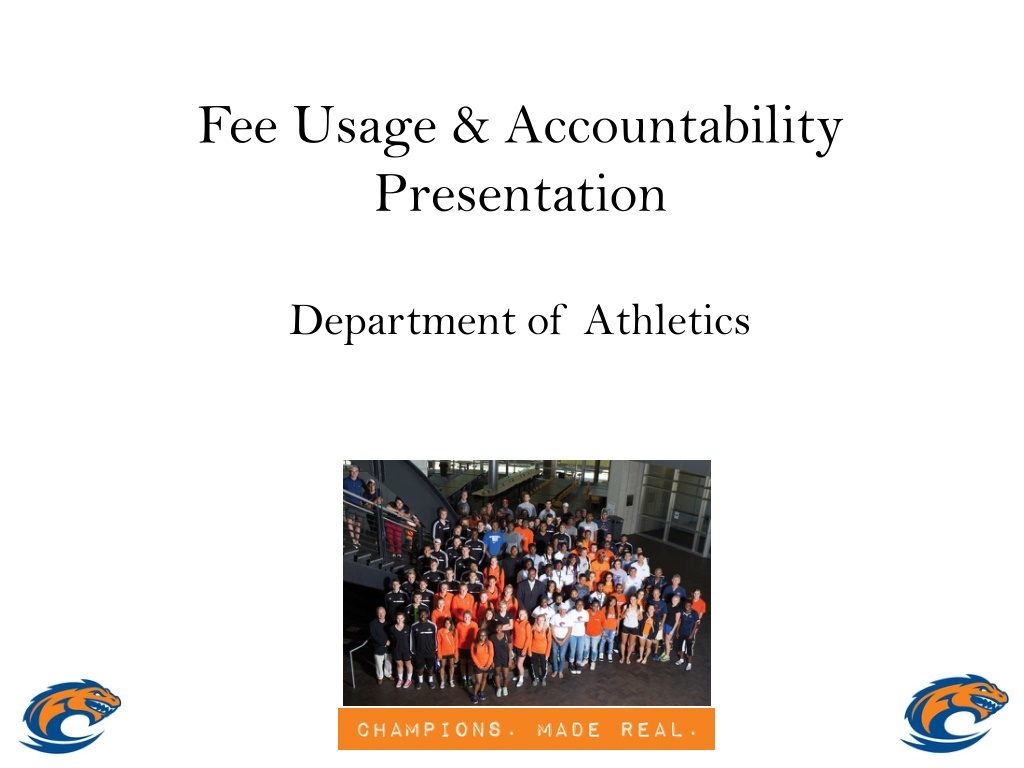 Fee Usage & Accountability Presentation

Department of Athletics

CHAMPIONS. MADE REAL.